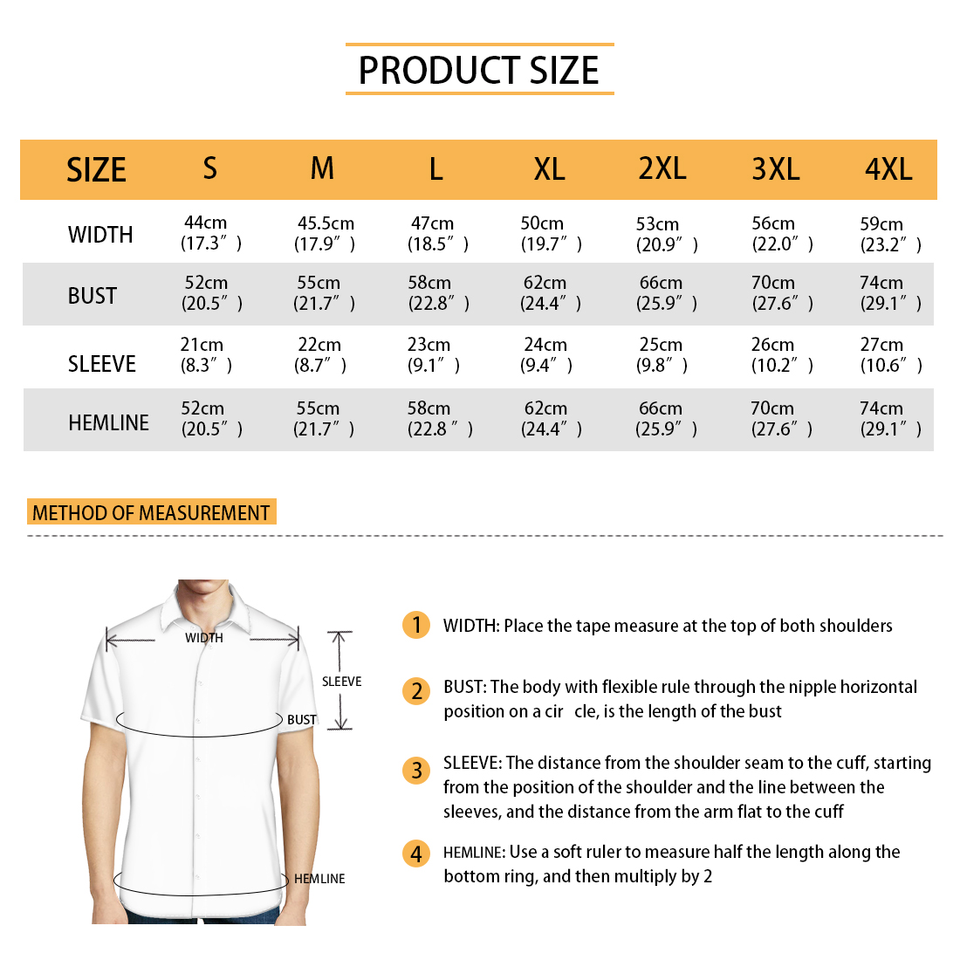 PRODUCT SIZE

| SIZE | S | M | L | XL | 2XL | 3XL | 4XL |
|---|---|---|---|---|---|---|---|
| WIDTH | 44cm (17.3″) | 45.5cm (17.9″) | 47cm (18.5″) | 50cm (19.7″) | 53cm (20.9″) | 56cm (22.0″) | 59cm (23.2″) |
| BUST | 52cm (20.5″) | 55cm (21.7″) | 58cm (22.8″) | 62cm (24.4″) | 66cm (25.9″) | 70cm (27.6″) | 74cm (29.1″) |
| SLEEVE | 21cm (8.3″) | 22cm (8.7″) | 23cm (9.1″) | 24cm (9.4″) | 25cm (9.8″) | 26cm (10.2″) | 27cm (10.6″) |
| HEMLINE | 52cm (20.5″) | 55cm (21.7″) | 58cm (22.8 ″) | 62cm (24.4″) | 66cm (25.9″) | 70cm (27.6″) | 74cm (29.1″) |

METHOD OF MEASUREMENT

WIDTH

SLEEVE

BUST

HEMLINE

1 WIDTH: Place the tape measure at the top of both shoulders

2 BUST: The body with flexible rule through the nipple horizontal position on a cir cle, is the length of the bust

3 SLEEVE: The distance from the shoulder seam to the cuff, starting from the position of the shoulder and the line between the sleeves, and the distance from the arm flat to the cuff

4 HEMLINE: Use a soft ruler to measure half the length along the bottom ring, and then multiply by 2